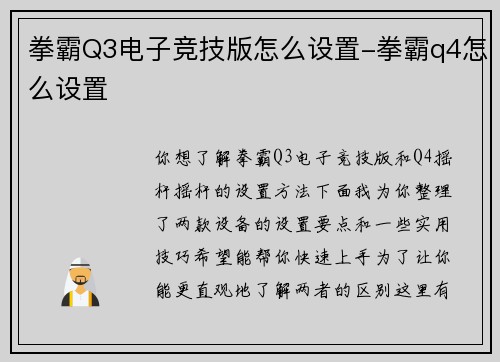 拳霸Q3电子竞技版怎么设置-拳霸q4怎么设置

你想了解拳霸Q3电子竞技版和Q4摇杆摇杆的设置方法下面我为你整理了两款设备的设置要点和一些实用技巧希望能帮你快速上手为了让你能更直观地了解两者的区别这里有